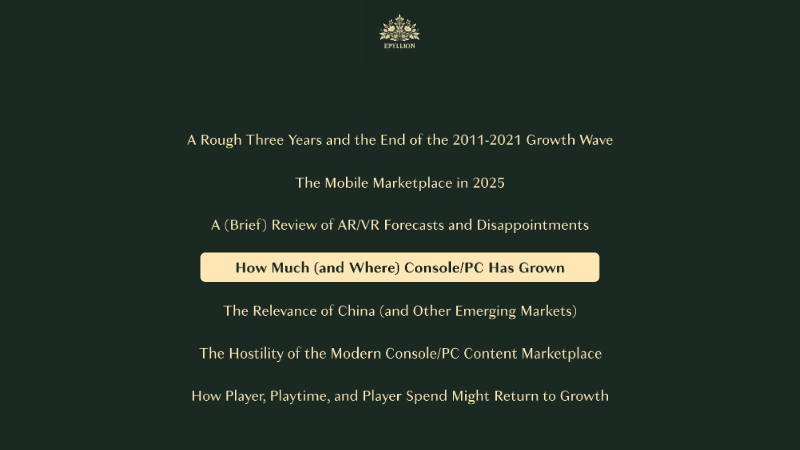 EPYLLION

A Rough Three Years and the End of the 2011-2021 Growth Wave

The Mobile Marketplace in 2025

A (Brief) Review of AR/VR Forecasts and Disappointments

How Much (and Where) Console/PC Has Grown

The Relevance of China (and Other Emerging Markets)

The Hostility of the Modern Console/PC Content Marketplace

How Player, Playtime, and Player Spend Might Return to Growth